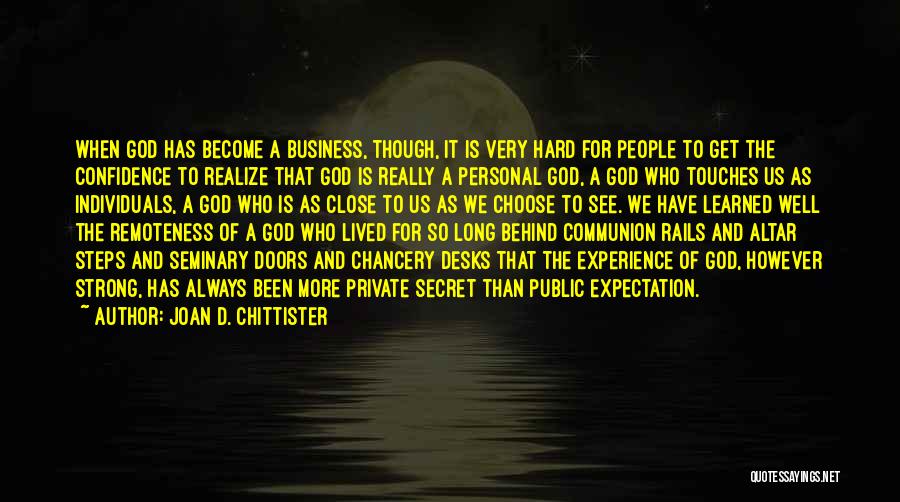 WHEN GOD HAS BECOME A BUSINESS, THOUGH, IT IS VERY HARD FOR PEOPLE TO GET THE CONFIDENCE TO REALIZE THAT GOD IS REALLY A PERSONAL GOD, A GOD WHO TOUCHES US AS INDIVIDUALS, A GOD WHO IS AS CLOSE TO US AS WE CHOOSE TO SEE. WE HAVE LEARNED WELL THE REMOTENESS OF A GOD WHO LIVED FOR SO LONG BEHIND COMMUNION RAILS AND ALTAR STEPS AND SEMINARY DOORS AND CHANCERY DESKS THAT THE EXPERIENCE OF GOD, HOWEVER STRONG, HAS ALWAYS BEEN MORE PRIVATE SECRET THAN PUBLIC EXPECTATION.
~ AUTHOR: JOAN D. CHITTISTER

QUOTESSAYINGS.NET